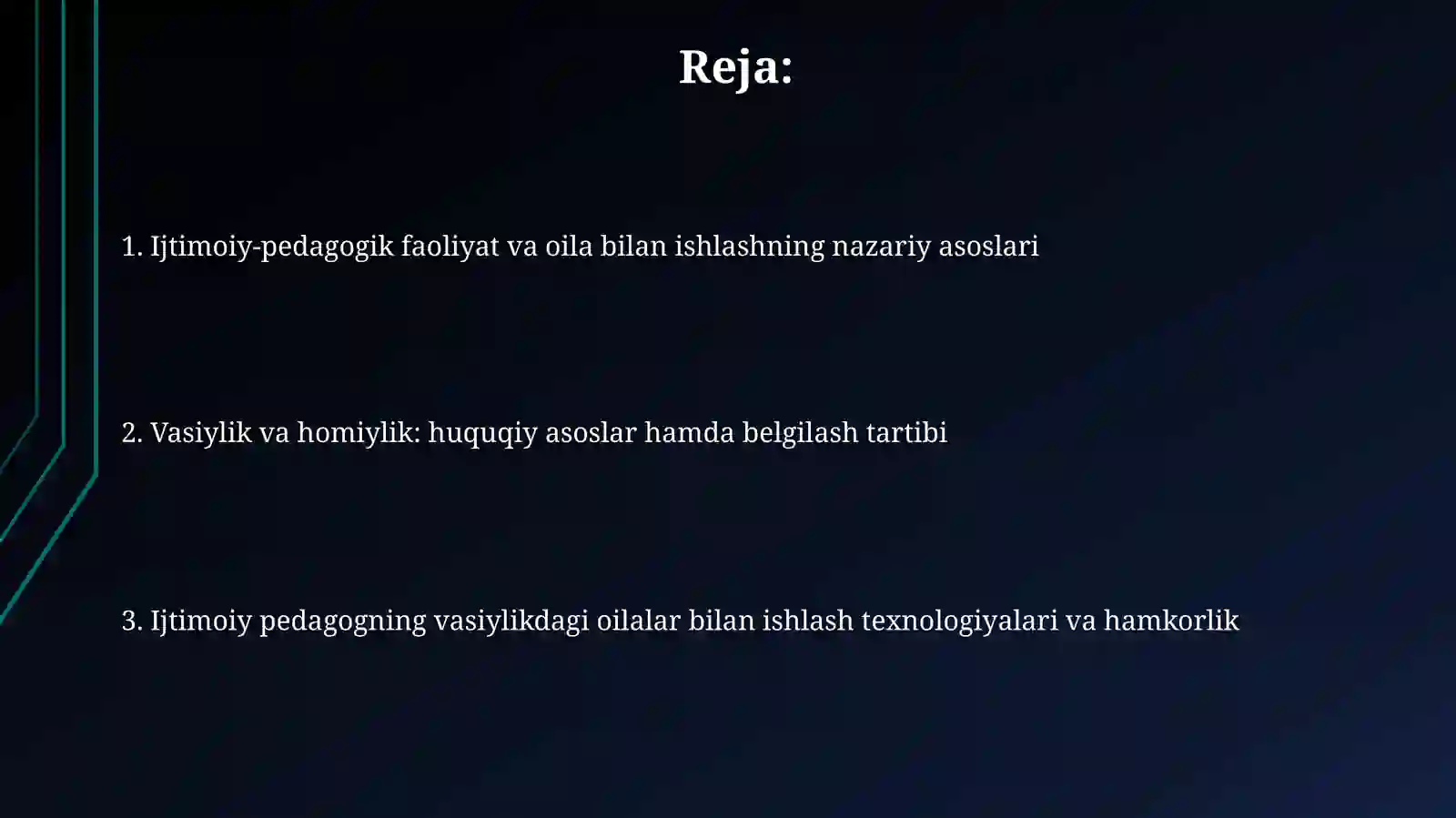 Reja:

1. Ijtimoiy-pedagogik faoliyat va oila bilan ishlashning nazariy asoslari

2. Vasiylik va homiylik: huquqiy asoslar hamda belgilash tartibi

3. Ijtimoiy pedagogning vasiylikdagi oilalar bilan ishlash texnologiyalari va hamkorlik